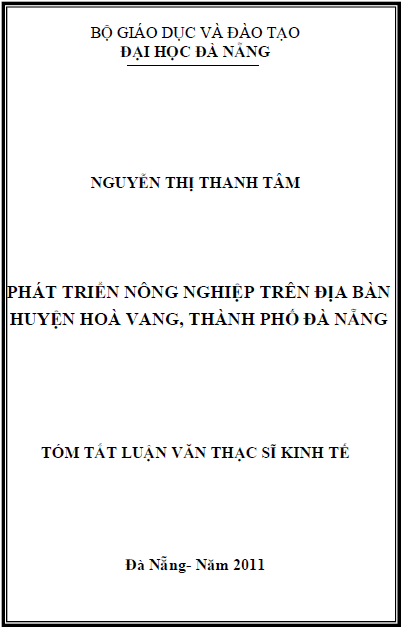 BỘ GIÁO DỤC VÀ ĐÀO TẠO
ĐẠI HỌC ĐÀ NẴNG

NGUYỄN THỊ THANH TÂM

PHÁT TRIỂN NÔNG NGHIỆP TRÊN ĐỊA BÀN HUYỆN HOÀ VANG, THÀNH PHỐ ĐÀ NẴNG

TÓM TẮT LUẬN VĂN THẠC SĨ KINH TẾ

Đà Nẵng- Năm 2011